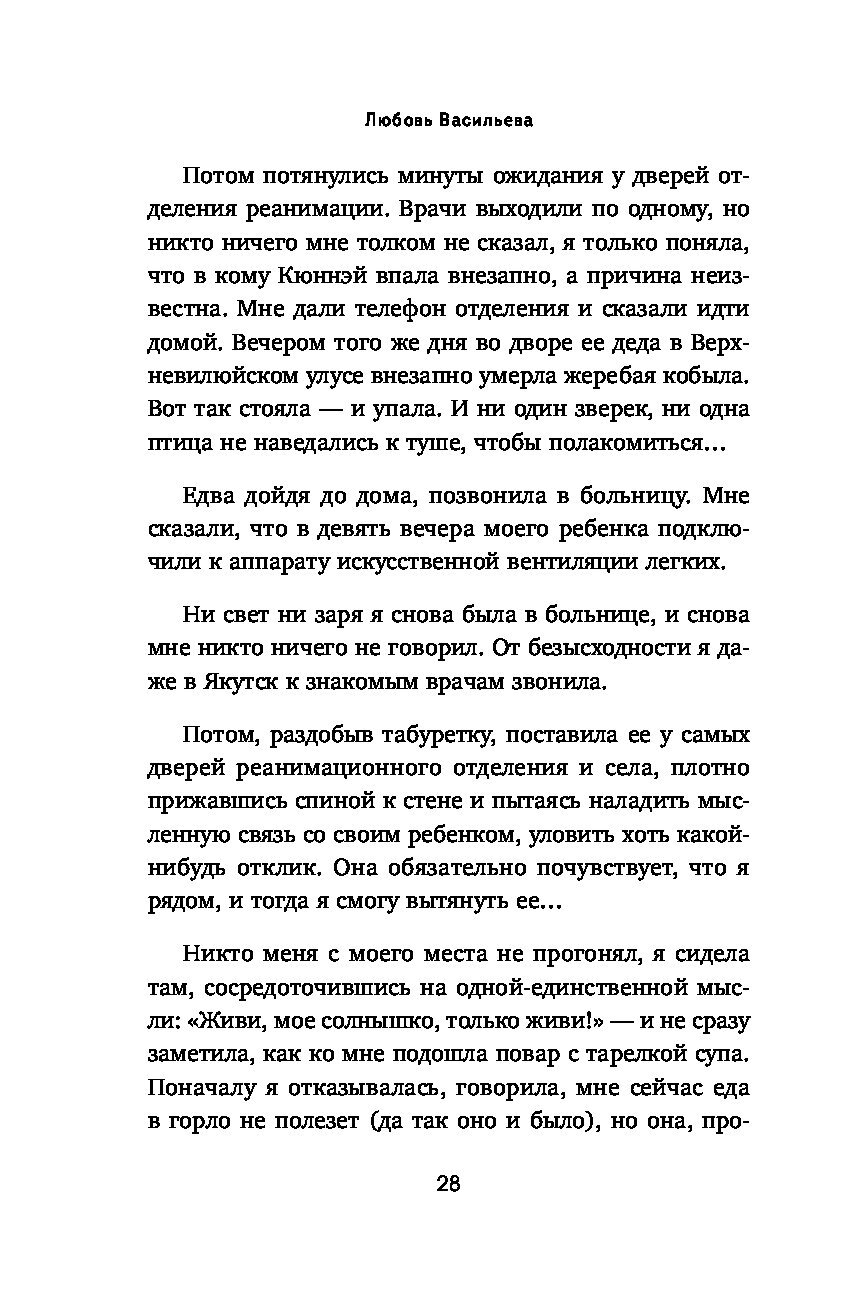 Любовь Васильева

Потом потянулись минуты ожидания у дверей отделения реанимации. Врачи выходили по одному, но никто ничего мне толком не сказал, я только поняла, что в кому Кюннэй впала внезапно, а причина неизвестна. Мне дали телефон отделения и сказали идти домой. Вечером того же дня во дворе ее деда в Верхневилюйском улусе внезапно умерла жеребая кобыла. Вот так стояла — и упала. И ни один зверек, ни одна птица не наведались к туше, чтобы полакомиться…

Едва дойдя до дома, позвонила в больницу. Мне сказали, что в девять вечера моего ребенка подключили к аппарату искусственной вентиляции легких.

Ни свет ни заря я снова была в больнице, и снова мне никто ничего не говорил. От безысходности я даже в Якутск к знакомым врачам звонила.

Потом, раздобыв табуретку, поставила ее у самых дверей реанимационного отделения и села, плотно прижавшись спиной к стене и пытаясь наладить мысленную связь со своим ребенком, уловить хоть какой-нибудь отклик. Она обязательно почувствует, что я рядом, и тогда я смогу вытянуть ее…

Никто меня с моего места не прогонял, я сидела там, сосредоточившись на одной-единственной мысли: «Живи, мое солнышко, только живи!» — и не сразу заметила, как ко мне подошла повар с тарелкой супа. Поначалу я отказывалась, говорила, мне сейчас еда в горло не полезет (да так оно и было), но она, про-

28